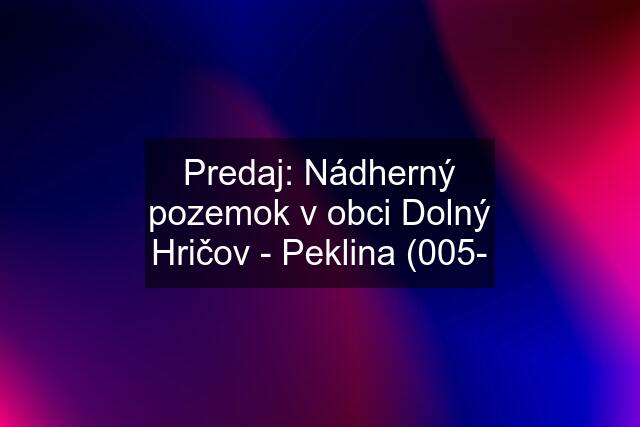 Predaj: Nádherný pozemok v obci Dolný Hričov - Peklina (005-